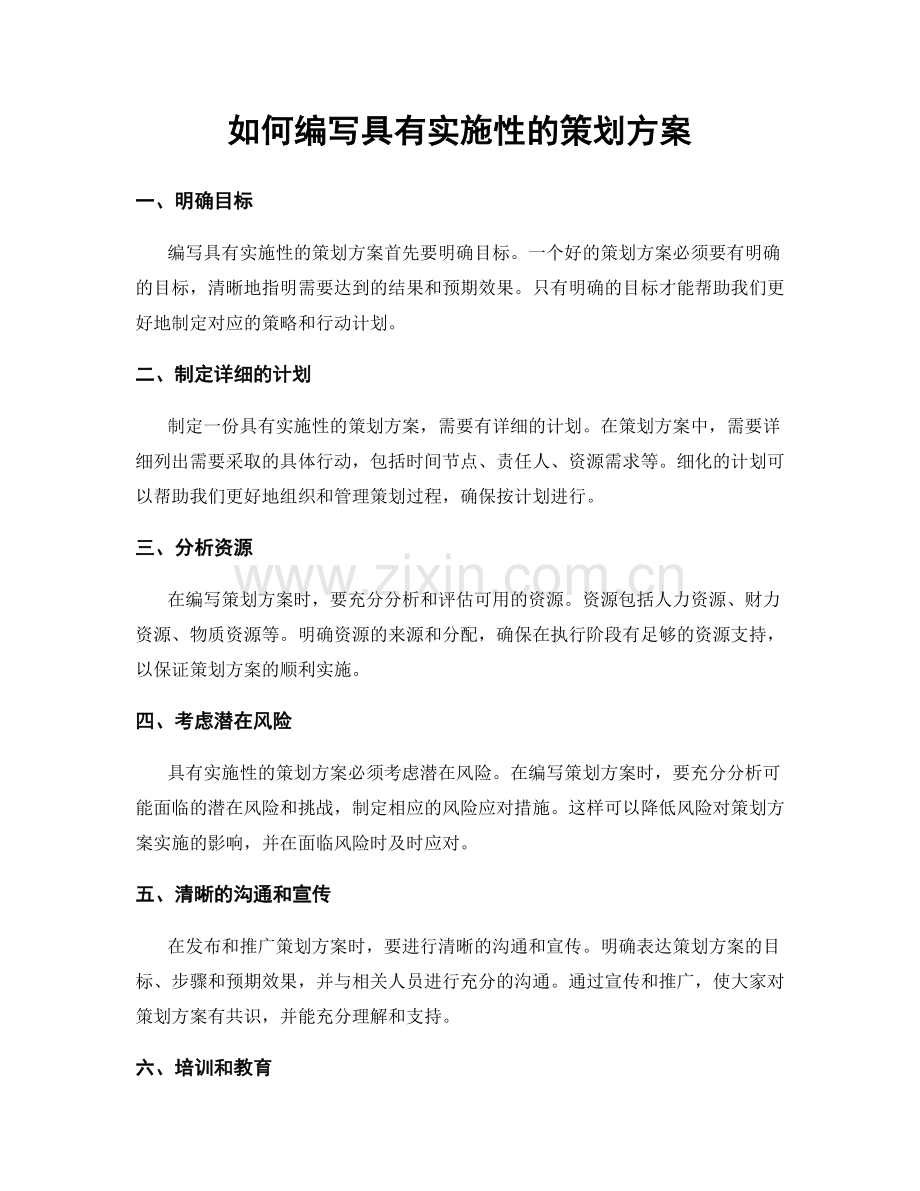 如何编写具有实施性的策划方案

一、明确目标

编写具有实施性的策划方案首先要明确目标。一个好的策划方案必须要有明确的目标，清晰地指明需要达到的结果和预期效果。只有明确的目标才能帮助我们更好地制定对应的策略和行动计划。

二、制定详细的计划

制定一份具有实施性的策划方案，需要有详细的计划。在策划方案中，需要详细列出需要采取的具体行动，包括时间节点、责任人、资源需求等。细化的计划可以帮助我们更好地组织和管理策划过程，确保按计划进行。

三、分析资源

在编写策划方案时，要充分分析和评估可用的资源。资源包括人力资源、财力资源、物质资源等。明确资源的来源和分配，确保在执行阶段有足够的资源支持，以保证策划方案的顺利实施。

四、考虑潜在风险

具有实施性的策划方案必须考虑潜在风险。在编写策划方案时，要充分分析可能面临的潜在风险和挑战，制定相应的风险应对措施。这样可以降低风险对策划方案实施的影响，并在面临风险时及时应对。

五、清晰的沟通和宣传

在发布和推广策划方案时，要进行清晰的沟通和宣传。明确表达策划方案的目标、步骤和预期效果，并与相关人员进行充分的沟通。通过宣传和推广，使大家对策划方案有共识，并能充分理解和支持。

六、培训和教育

www.zixin.com.cn